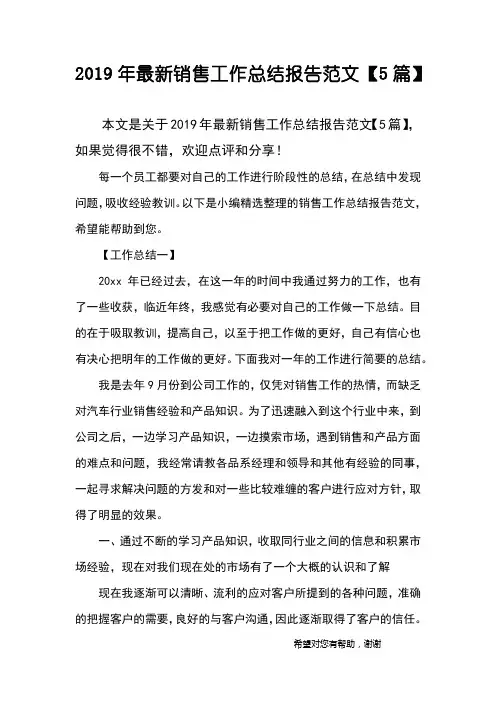 2019年最新销售工作总结报告范文【5篇】

本文是关于2019年最新销售工作总结报告范文【5篇】，如果觉得很不错，欢迎点评和分享！

每一个员工都要对自己的工作进行阶段性的总结，在总结中发现问题，吸收经验教训。以下是小编精选整理的销售工作总结报告范文，希望能帮助到您。

【工作总结一】

20xx 年已经过去，在这一年的时间中我通过努力的工作，也有了一些收获，临近年终，我感觉有必要对自己的工作做一下总结。目的在于吸取教训，提高自己，以至于把工作做的更好，自己有信心也有决心把明年的工作做的更好。下面我对一年的工作进行简要的总结。

我是去年9月份到公司工作的，仅凭对销售工作的热情，而缺乏对汽车行业销售经验和产品知识。为了迅速融入到这个行业中来，到公司之后，一边学习产品知识，一边摸索市场，遇到销售和产品方面的难点和问题，我经常请教各品系经理和领导和其他有经验的同事，一起寻求解决问题的方发和对一些比较难缠的客户进行应对方针，取得了明显的效果。

一、通过不断的学习产品知识，收取同行业之间的信息和积累市场经验，现在对我们现在处的市场有了一个大概的认识和了解

现在我逐渐可以清晰、流利的应对客户所提到的各种问题，准确的把握客户的需要，良好的与客户沟通，因此逐渐取得了客户的信任。

希望对您有帮助，谢谢